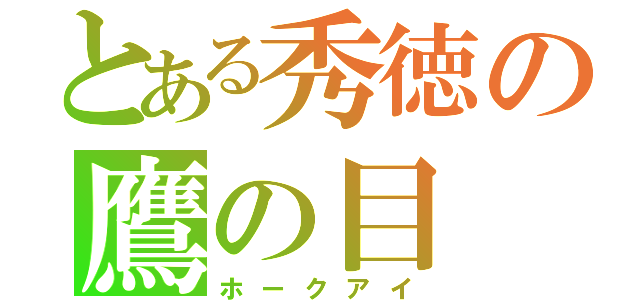 とある秀徳の
鷹の目
ホークアイ